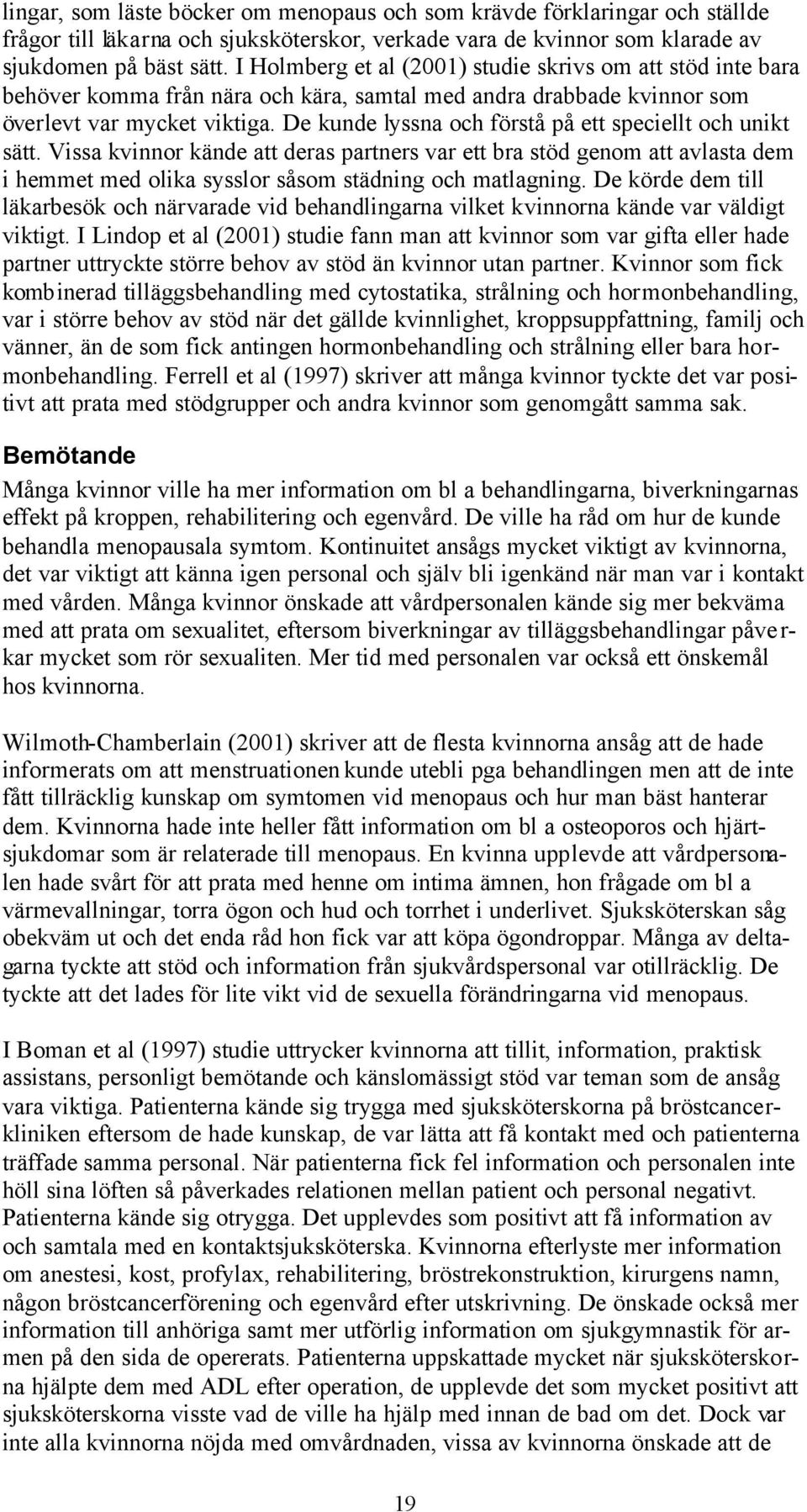 lingar, som läste böcker om menopaus och som krävde förklaringar och ställde frågor till läkarna och sjuksköterskor, verkade vara de kvinnor som klarade av sjukdomen på bäst sätt. I Holmberg et al (2001) studie skrivs om att stöd inte bara behöver komma från nära och kära, samtal med andra drabbade kvinnor som överlevt var mycket viktiga. De kunde lyssna och förstå på ett speciellt och unikt sätt. Vissa kvinnor kände att deras partners var ett bra stöd genom att avlasta dem i hemmet med olika sysslor såsom städning och matlagning. De körde dem till läkarbesök och närvarade vid behandlingarna vilket kvinnorna kände var väldigt viktigt. I Lindop et al (2001) studie fann man att kvinnor som var gifta eller hade partner uttryckte större behov av stöd än kvinnor utan partner. Kvinnor som fick kombinerad tilläggsbehandling med cytostatika, strålning och hormonbehandling, var i större behov av stöd när det gällde kvinnlighet, kroppsuppfattning, familj och vänner, än de som fick antingen hormonbehandling och strålning eller bara hormonbehandling. Ferrell et al (1997) skriver att många kvinnor tyckte det var positivt att prata med stödgrupper och andra kvinnor som genomgått samma sak.

Bemötande

Många kvinnor ville ha mer information om bl a behandlingarna, biverkningarnas effekt på kroppen, rehabilitering och egenvård. De ville ha råd om hur de kunde behandla menopausala symtom. Kontinuitet ansågs mycket viktigt av kvinnorna, det var viktigt att känna igen personal och själv bli igenkänd när man var i kontakt med vården. Många kvinnor önskade att vårdpersonalen kände sig mer bekväma med att prata om sexualitet, eftersom biverkningar av tilläggsbehandlingar påverkar mycket som rör sexualiten. Mer tid med personalen var också ett önskemål hos kvinnorna.

Wilmoth-Chamberlain (2001) skriver att de flesta kvinnorna ansåg att de hade informerats om att menstruationen kunde utebli pga behandlingen men att de inte fått tillräcklig kunskap om symtomen vid menopaus och hur man bäst hanterar dem. Kvinnorna hade inte heller fått information om bl a osteoporos och hjärtsjukdomar som är relaterade till menopaus. En kvinna upplevde att vårdpersonalen hade svårt för att prata med henne om intima ämnen, hon frågade om bl a värmevallningar, torra ögon och hud och torrhet i underlivet. Sjuksköterskan såg obekväm ut och det enda råd hon fick var att köpa ögondroppar. Många av deltagarna tyckte att stöd och information från sjukvårdspersonal var otillräcklig. De tyckte att det lades för lite vikt vid de sexuella förändringarna vid menopaus.

I Boman et al (1997) studie uttrycker kvinnorna att tillit, information, praktisk assistans, personligt bemötande och känslomässigt stöd var teman som de ansåg vara viktiga. Patienterna kände sig trygga med sjuksköterskorna på bröstcancerkliniken eftersom de hade kunskap, de var lätta att få kontakt med och patienterna träffade samma personal. När patienterna fick fel information och personalen inte höll sina löften så påverkades relationen mellan patient och personal negativt. Patienterna kände sig otrygga. Det upplevdes som positivt att få information av och samtala med en kontaktsjuksköterska. Kvinnorna efterlyste mer information om anestesi, kost, profylax, rehabilitering, bröstrekonstruktion, kirurgens namn, någon bröstcancerförening och egenvård efter utskrivning. De önskade också mer information till anhöriga samt mer utförlig information om sjukgymnastik för armen på den sida de opererats. Patienterna uppskattade mycket när sjuksköterskorna hjälpte dem med ADL efter operation, de upplevde det som mycket positivt att sjuksköterskorna visste vad de ville ha hjälp med innan de bad om det. Dock var inte alla kvinnorna nöjda med omvårdnaden, vissa av kvinnorna önskade att de

19